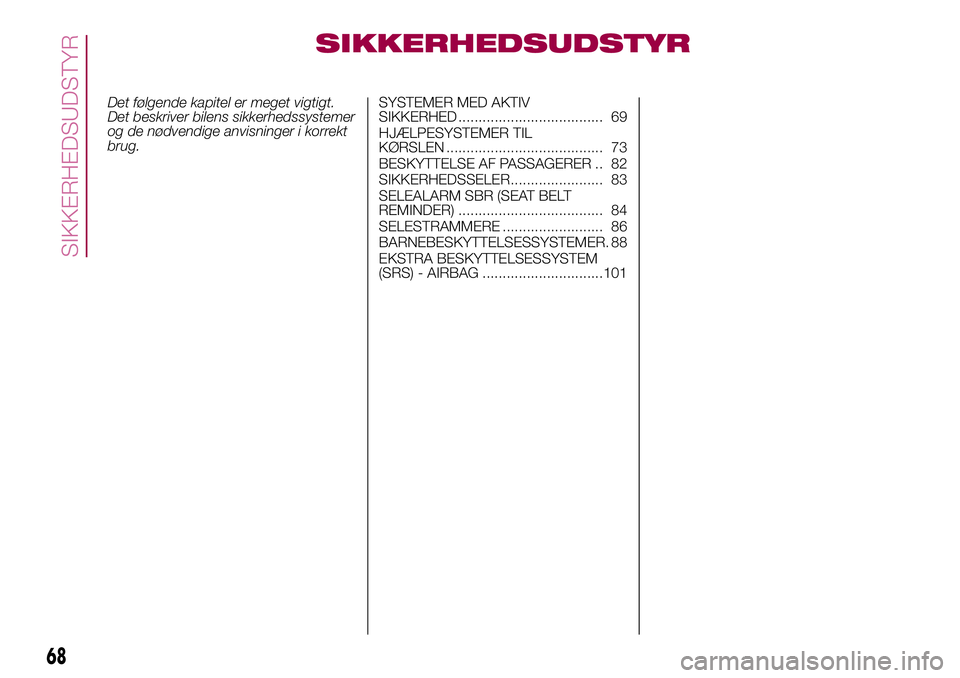 SIKKERHEDSUDSTYR

SIKKERHEDSUDSTYR

Det følgende kapitel er meget vigtigt. Det beskriver bilens sikkerhedssystemer og de nødvendige anvisninger i korrekt brug.

SYSTEMER MED AKTIV SIKKERHED .................................... 69
HJÆLPESYSTEMER TIL KØRSLEN ....................................... 73
BESKYTTELSE AF PASSAGERER .. 82
SIKKERHEDSSELER....................... 83
SELEALARM SBR (SEAT BELT REMINDER) .................................... 84
SELESTRAMMERE ......................... 86
BARNEBESKYTTELSESSYSTEMER. 88
EKSTRA BESKYTTELSESSYSTEM (SRS) - AIRBAG ..............................101

68

carmanualsonline.info